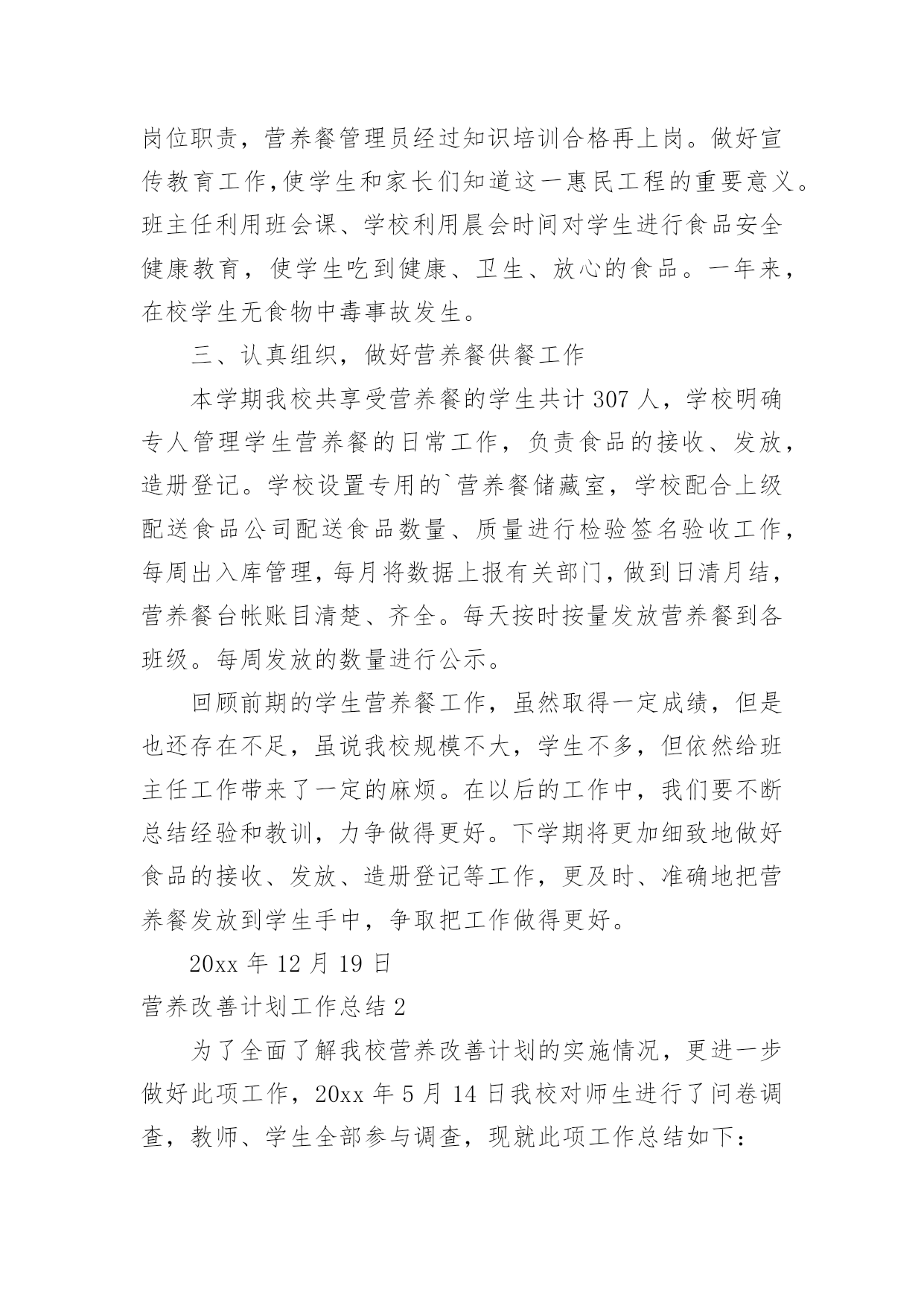 岗位职责，营养餐管理员经过知识培训合格再上岗。做好宣传教育工作,使学生和家长们知道这一惠民工程的重要意义。班主任利用班会课、学校利用晨会时间对学生进行食品安全健康教育，使学生吃到健康、卫生、放心的食品。一年来，在校学生无食物中毒事故发生。

三、认真组织，做好营养餐供餐工作

本学期我校共享受营养餐的学生共计 307 人，学校明确专人管理学生营养餐的日常工作，负责食品的接收、发放，造册登记。学校设置专用的`营养餐储藏室，学校配合上级配送食品公司配送食品数量、质量进行检验签名验收工作，每周出入库管理，每月将数据上报有关部门，做到日清月结，营养餐台帐账目清楚、齐全。每天按时按量发放营养餐到各班级。每周发放的数量进行公示。

回顾前期的学生营养餐工作，虽然取得一定成绩，但是也还存在不足，虽说我校规模不大，学生不多，但依然给班主任工作带来了一定的麻烦。在以后的工作中，我们要不断总结经验和教训，力争做得更好。下学期将更加细致地做好食品的接收、发放、造册登记等工作，更及时、准确地把营养餐发放到学生手中，争取把工作做得更好。

20xx 年 12 月 19 日

营养改善计划工作总结 2

为了全面了解我校营养改善计划的实施情况，更进一步做好此项工作，20xx 年 5 月 14 日我校对师生进行了问卷调查，教师、学生全部参与调查，现就此项工作总结如下：